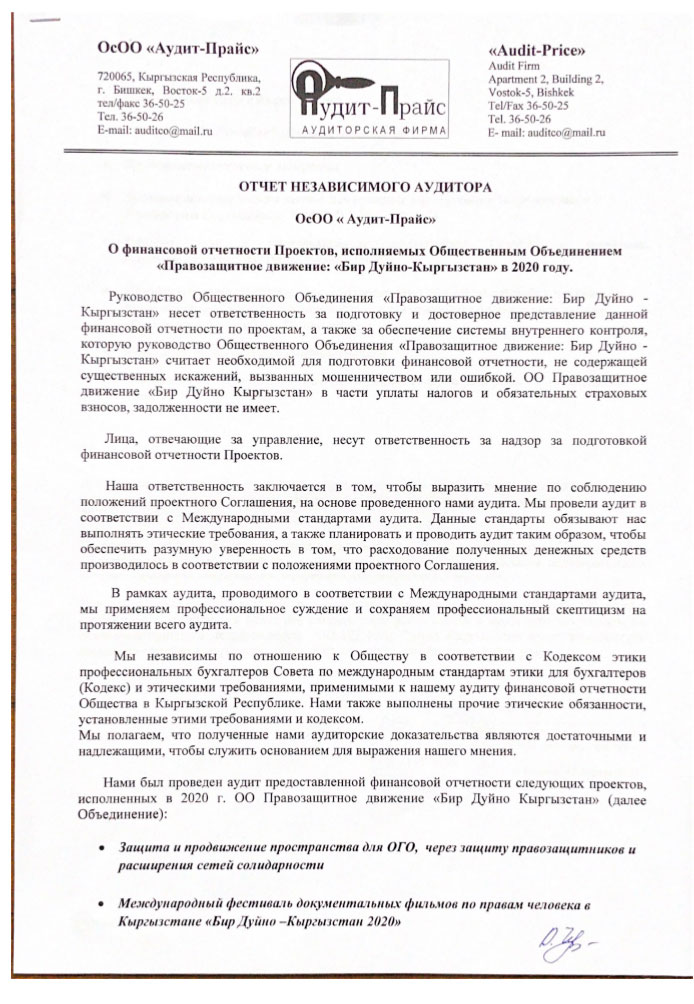 ОсОО «Аудит-Прайс»

720065, Кыргызская Республика, г. Бишкек, Восток-5 д.2. кв.2
тел/факс 36-50-25
Тел. 36-50-26
E-mail: auditco@mail.ru

Аудит-Прайс
АУДИТОРСКАЯ ФИРМА

«Audit-Price»
Audit Firm
Apartment 2, Building 2,
Vostok-5, Bishkek
Tel/Fax 36-50-25
Tel. 36-50-26
E- mail: auditco@mail.ru

ОТЧЕТ НЕЗАВИСИМОГО АУДИТОРА

ОсОО « Аудит-Прайс»

О финансовой отчетности Проектов, исполняемых Общественным Объединением «Правозащитное движение: «Бир Дуйно-Кыргызстан» в 2020 году.

Руководство Общественного Объединения «Правозащитное движение: Бир Дуйно - Кыргызстан» несет ответственность за подготовку и достоверное представление данной финансовой отчетности по проектам, а также за обеспечение системы внутреннего контроля, которую руководство Общественного Объединения «Правозащитное движение: Бир Дуйно - Кыргызстан» считает необходимой для подготовки финансовой отчетности, не содержащей существенных искажений, вызванных мошенничеством или ошибкой. ОО Правозащитное движение «Бир Дуйно Кыргызстан» в части уплаты налогов и обязательных страховых взносов, задолженности не имеет.

Лица, отвечающие за управление, несут ответственность за надзор за подготовкой финансовой отчетности Проектов.

Наша ответственность заключается в том, чтобы выразить мнение по соблюдению положений проектного Соглашения, на основе проведенного нами аудита. Мы провели аудит в соответствии с Международными стандартами аудита. Данные стандарты обязывают нас выполнять этические требования, а также планировать и проводить аудит таким образом, чтобы обеспечить разумную уверенность в том, что расходование полученных денежных средств производилось в соответствии с положениями проектного Соглашения.

В рамках аудита, проводимого в соответствии с Международными стандартами аудита, мы применяем профессиональное суждение и сохраняем профессиональный скептицизм на протяжении всего аудита.

Мы независимы по отношению к Обществу в соответствии с Кодексом этики профессиональных бухгалтеров Совета по международным стандартам этики для бухгалтеров (Кодекс) и этическими требованиями, применимыми к нашему аудиту финансовой отчетности Общества в Кыргызской Республике. Нами также выполнены прочие этические обязанности, установленные этими требованиями и кодексом.
Мы полагаем, что полученные нами аудиторские доказательства являются достаточными и надлежащими, чтобы служить основанием для выражения нашего мнения.

Нами был проведен аудит предоставленной финансовой отчетности следующих проектов, исполненных в 2020 г. ОО Правозащитное движение «Бир Дуйно Кыргызстан» (далее Объединение):

• Защита и продвижение пространства для ОГО, через защиту правозащитников и расширения сетей солидарности

• Международный фестиваль документальных фильмов по правам человека в Кыргызстане «Бир Дуйно –Кыргызстан 2020»